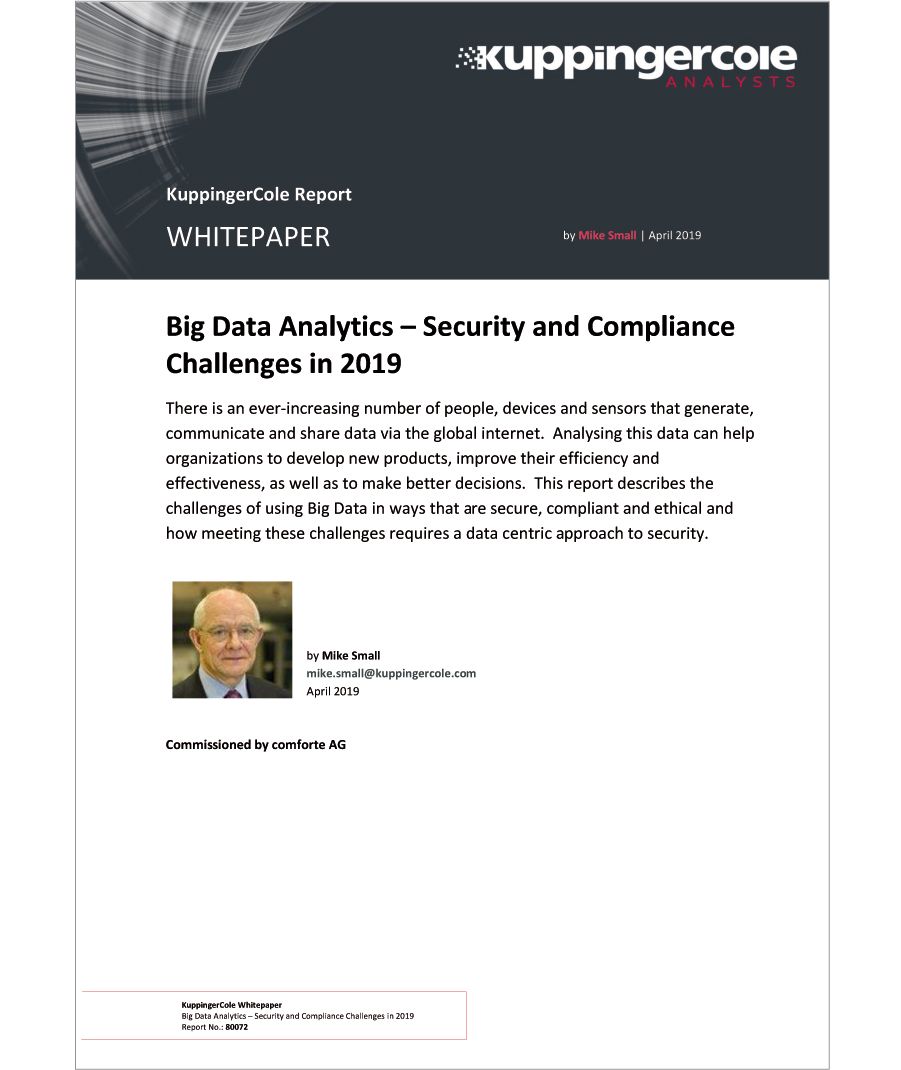 kuppingercole
ANALYSTS

KuppingerCole Report
WHITEPAPER

by Mike Small | April 2019

Big Data Analytics – Security and Compliance Challenges in 2019

There is an ever-increasing number of people, devices and sensors that generate, communicate and share data via the global internet. Analysing this data can help organizations to develop new products, improve their efficiency and effectiveness, as well as to make better decisions. This report describes the challenges of using Big Data in ways that are secure, compliant and ethical and how meeting these challenges requires a data centric approach to security.

by Mike Small
mike.small@kuppingercole.com
April 2019

Commissioned by comforte AG

KuppingerCole Whitepaper
Big Data Analytics – Security and Compliance Challenges in 2019
Report No.: 80072